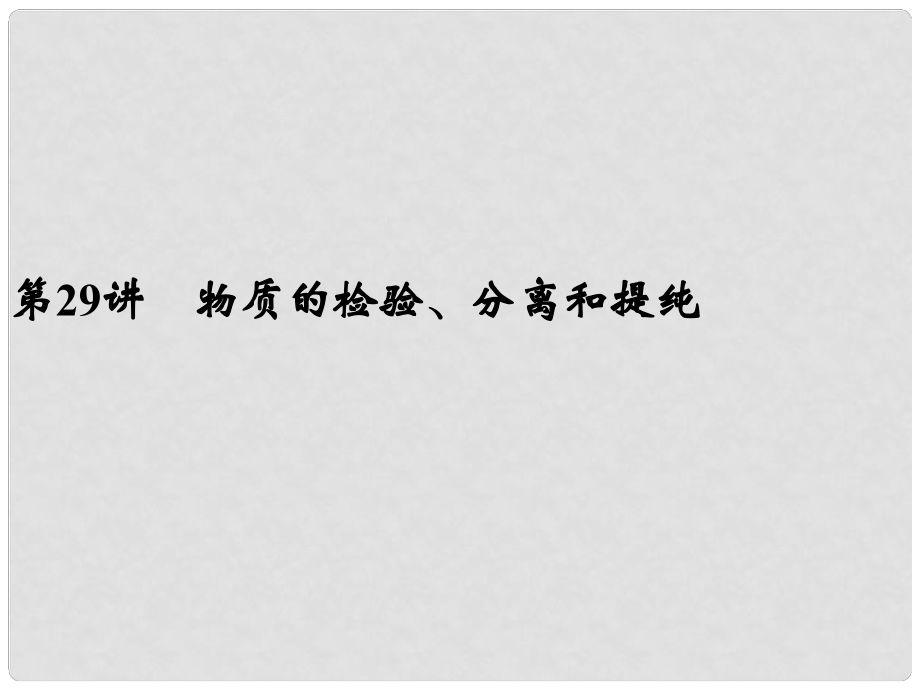 第29讲　物质的检验、分离和提纯